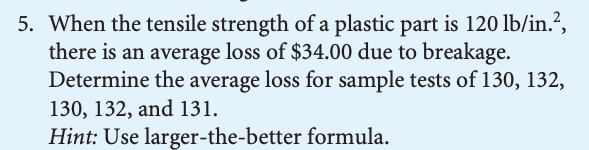 5. When the tensile strength of a plastic part is 120 lb/in.$^2$, there is an average loss of \$34.00 due to breakage. Determine the average loss for sample tests of 130, 132, 130, 132, and 131.
Hint: Use larger-the-better formula.